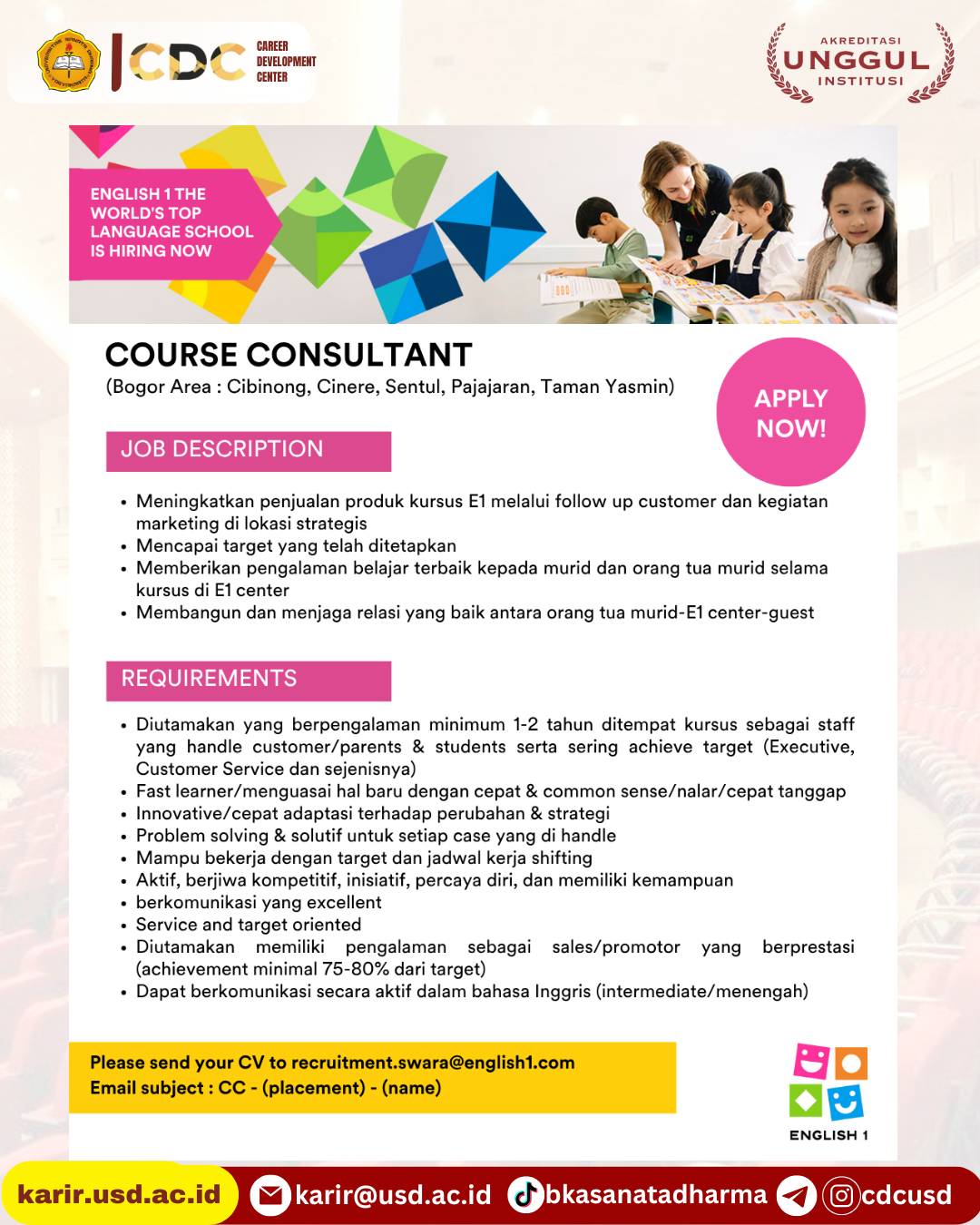 CDC CAREER DEVELOPMENT CENTER

AKREDITASI UNGGUL INSTITUSI

ENGLISH 1 THE WORLD'S TOP LANGUAGE SCHOOL IS HIRING NOW

COURSE CONSULTANT

(Bogor Area : Cibinong, Cinere, Sentul, Pajajaran, Taman Yasmin)

APPLY NOW!

JOB DESCRIPTION

• Meningkatkan penjualan produk kursus E1 melalui follow up customer dan kegiatan marketing di lokasi strategis
• Mencapai target yang telah ditetapkan
• Memberikan pengalaman belajar terbaik kepada murid dan orang tua murid selama kursus di E1 center
• Membangun dan menjaga relasi yang baik antara orang tua murid-E1 center-guest

REQUIREMENTS

• Diutamakan yang berpengalaman minimum 1-2 tahun ditempat kursus sebagai staff yang handle customer/parents & students serta sering achieve target (Executive, Customer Service dan sejenisnya)
• Fast learner/menguasai hal baru dengan cepat & common sense/nalar/cepat tanggap
• Innovative/cepat adaptasi terhadap perubahan & strategi
• Problem solving & solutif untuk setiap case yang di handle
• Mampu bekerja dengan target dan jadwal kerja shifting
• Aktif, berjiwa kompetitif, inisiatif, percaya diri, dan memiliki kemampuan
• berkomunikasi yang excellent
• Service and target oriented
• Diutamakan memiliki pengalaman sebagai sales/promotor yang berprestasi (achievement minimal 75-80% dari target)
• Dapat berkomunikasi secara aktif dalam bahasa Inggris (intermediate/menengah)

Please send your CV to recruitment.swara@english1.com
Email subject : CC - (placement) - (name)

ENGLISH 1

karir.usd.ac.id karir@usd.ac.id bkasanatadharma cdcusd